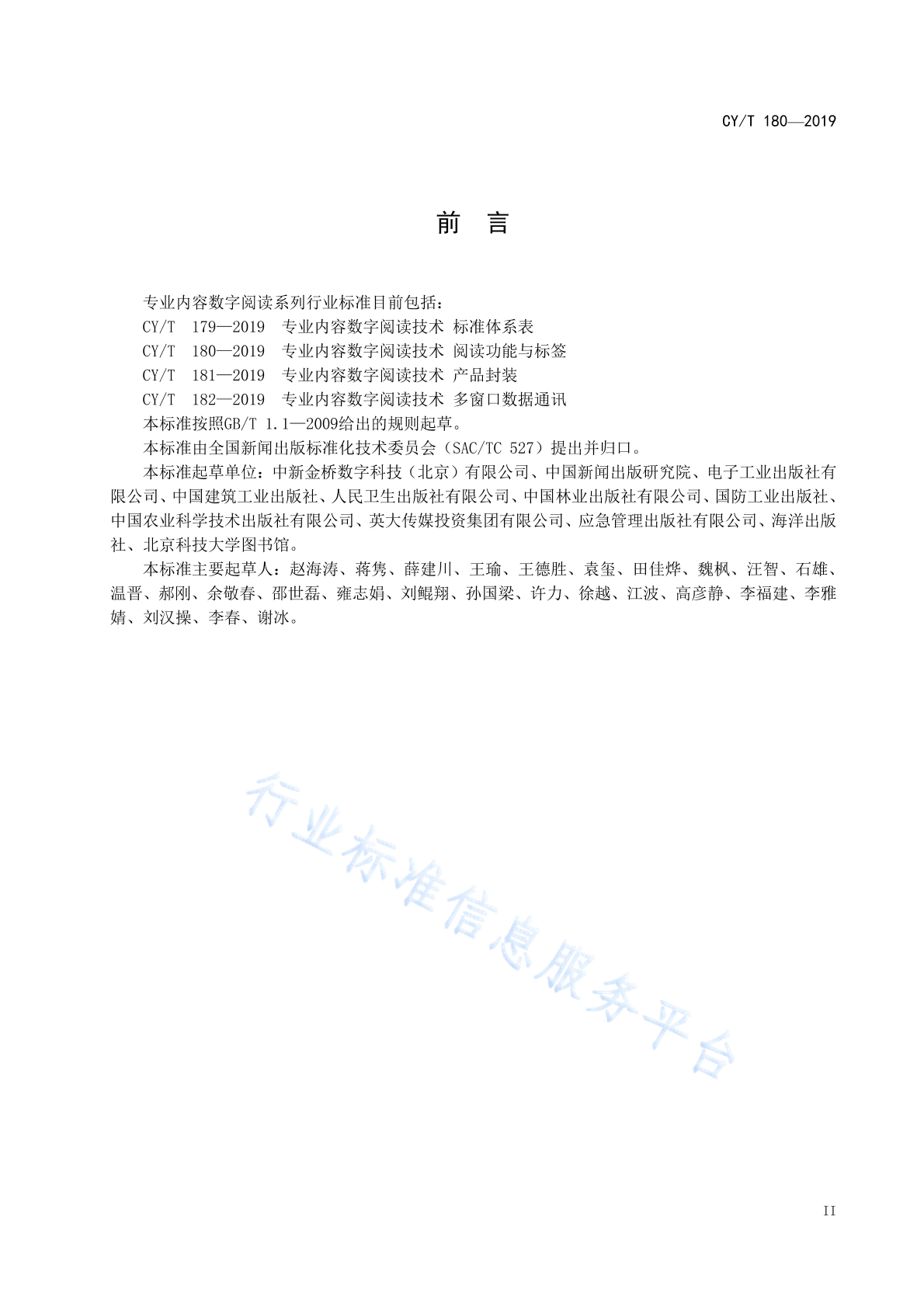 CY/T 180—2019

前　言

专业内容数字阅读系列行业标准目前包括：

CY/T　179—2019　专业内容数字阅读技术 标准体系表

CY/T　180—2019　专业内容数字阅读技术 阅读功能与标签

CY/T　181—2019　专业内容数字阅读技术 产品封装

CY/T　182—2019　专业内容数字阅读技术 多窗口数据通讯

本标准按照GB/T 1.1—2009给出的规则起草。

本标准由全国新闻出版标准化技术委员会（SAC/TC 527）提出并归口。

本标准起草单位：中新金桥数字科技（北京）有限公司、中国新闻出版研究院、电子工业出版社有限公司、中国建筑工业出版社、人民卫生出版社有限公司、中国林业出版社有限公司、国防工业出版社、中国农业科学技术出版社有限公司、英大传媒投资集团有限公司、应急管理出版社有限公司、海洋出版社、北京科技大学图书馆。

本标准主要起草人：赵海涛、蒋隽、薛建川、王瑜、王德胜、袁玺、田佳烨、魏枫、汪智、石雄、温晋、郝刚、余敬春、邵世磊、雍志娟、刘鲲翔、孙国梁、许力、徐越、江波、高彦静、李福建、李雅婧、刘汉操、李春、谢冰。

行业标准信息服务平台

II